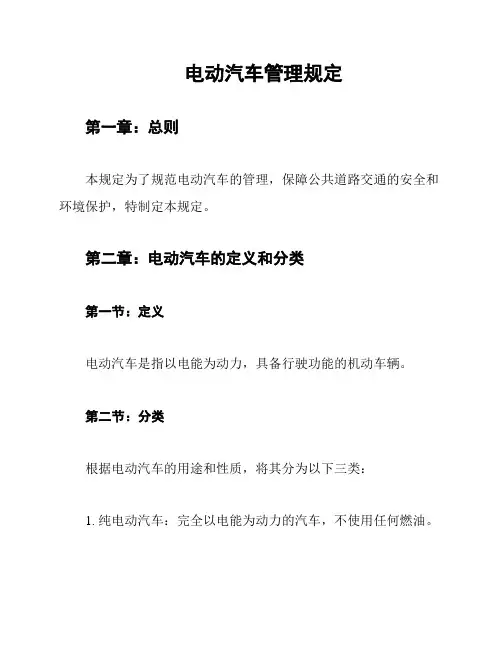 电动汽车管理规定

第一章：总则

本规定为了规范电动汽车的管理，保障公共道路交通的安全和环境保护，特制定本规定。

第二章：电动汽车的定义和分类

第一节：定义

电动汽车是指以电能为动力，具备行驶功能的机动车辆。

第二节：分类

根据电动汽车的用途和性质，将其分为以下三类：

1. 纯电动汽车：完全以电能为动力的汽车，不使用任何燃油。